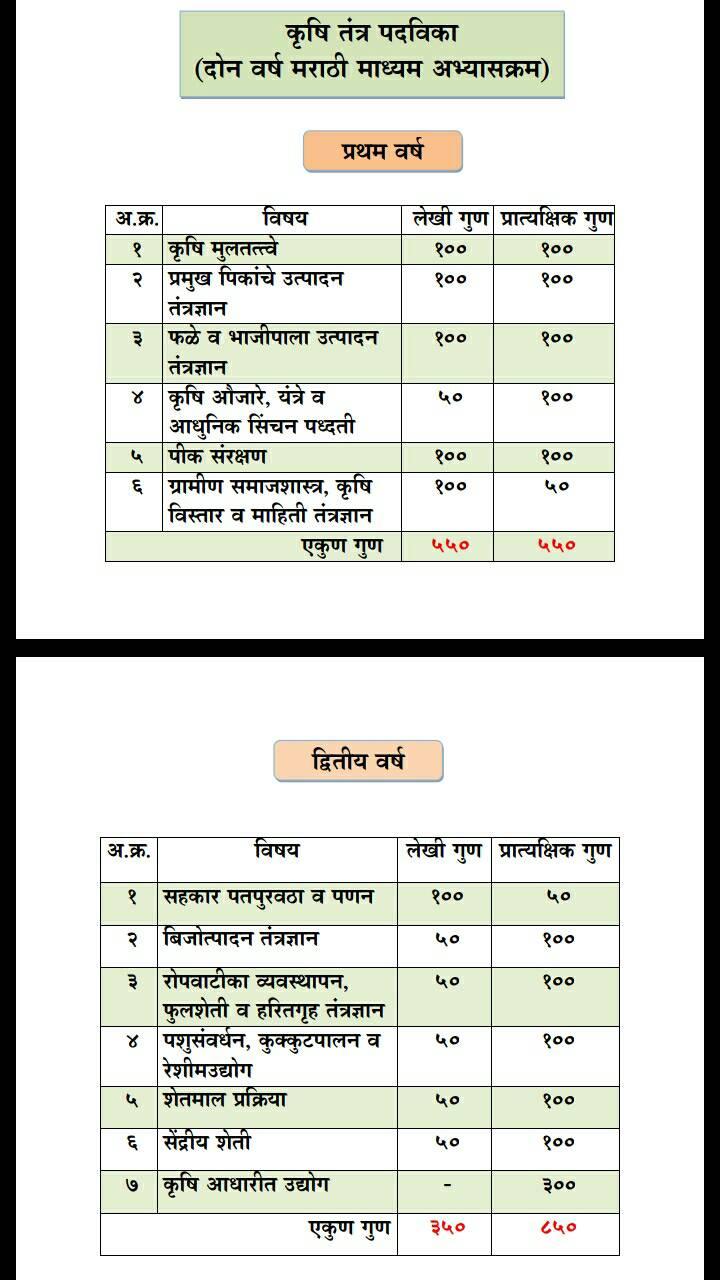 कृषि तंत्र पदविका
(दोन वर्ष मराठी माध्यम अभ्यासक्रम)

प्रथम वर्ष

| अ.क्र. | विषय | लेखी गुण | प्रात्यक्षिक गुण |
|---|---|---|---|
| १ | कृषि मुलतत्त्वे | १०० | १०० |
| २ | प्रमुख पिकांचे उत्पादन तंत्रज्ञान | १०० | १०० |
| ३ | फळे व भाजीपाला उत्पादन तंत्रज्ञान | १०० | १०० |
| ४ | कृषि औजारे, यंत्रे व आधुनिक सिंचन पध्दती | ५० | १०० |
| ५ | पीक संरक्षण | १०० | १०० |
| ६ | ग्रामीण समाजशास्त्र, कृषि विस्तार व माहिती तंत्रज्ञान | १०० | ५० |
| | एकुण गुण | ५५० | ५५० |

द्वितीय वर्ष

| अ.क्र. | विषय | लेखी गुण | प्रात्यक्षिक गुण |
|---|---|---|---|
| १ | सहकार पतपुरवठा व पणन | १०० | ५० |
| २ | बिजोत्पादन तंत्रज्ञान | ५० | १०० |
| ३ | रोपवाटीका व्यवस्थापन, फुलशेती व हरितगृह तंत्रज्ञान | ५० | १०० |
| ४ | पशुसंवर्धन, कुक्कुटपालन व रेशीमउद्योग | ५० | १०० |
| ५ | शेतमाल प्रक्रिया | ५० | १०० |
| ६ | सेंद्रीय शेती | ५० | १०० |
| ७ | कृषि आधारीत उद्योग | - | ३०० |
| | एकुण गुण | ३५० | ८५० |